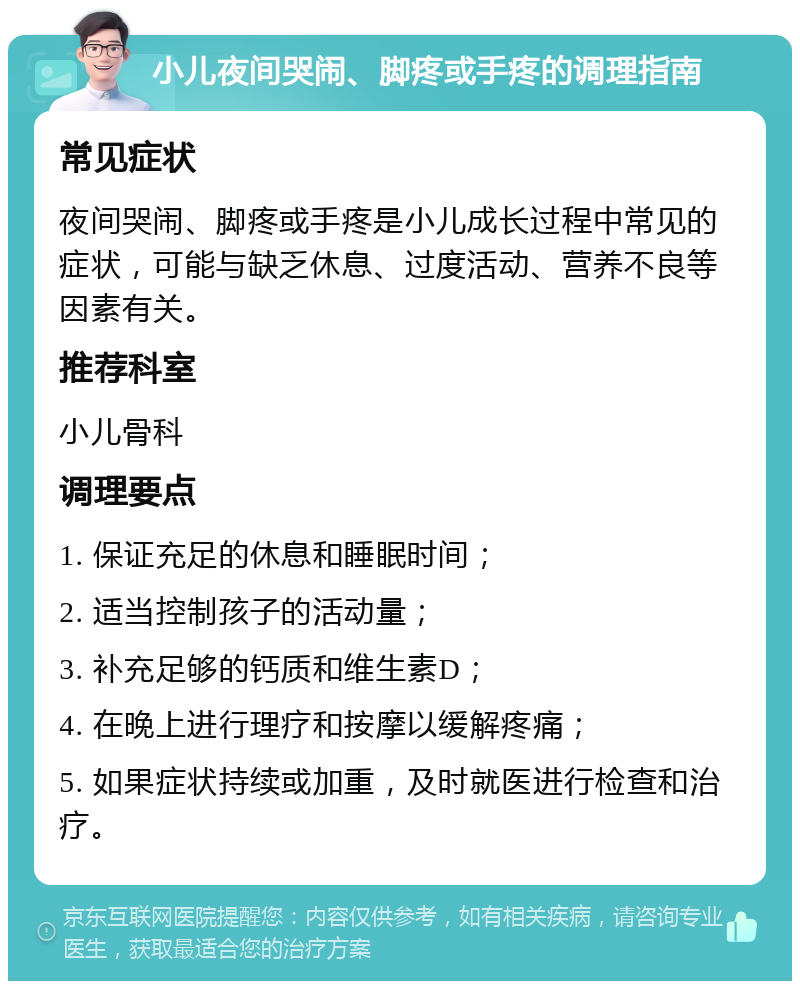 小儿夜间哭闹、脚疼或手疼的调理指南

常见症状

夜间哭闹、脚疼或手疼是小儿成长过程中常见的症状，可能与缺乏休息、过度活动、营养不良等因素有关。

推荐科室

小儿骨科

调理要点

1. 保证充足的休息和睡眠时间；

2. 适当控制孩子的活动量；

3. 补充足够的钙质和维生素D；

4. 在晚上进行理疗和按摩以缓解疼痛；

5. 如果症状持续或加重，及时就医进行检查和治疗。

京东互联网医院提醒您：内容仅供参考，如有相关疾病，请咨询专业医生，获取最适合您的治疗方案